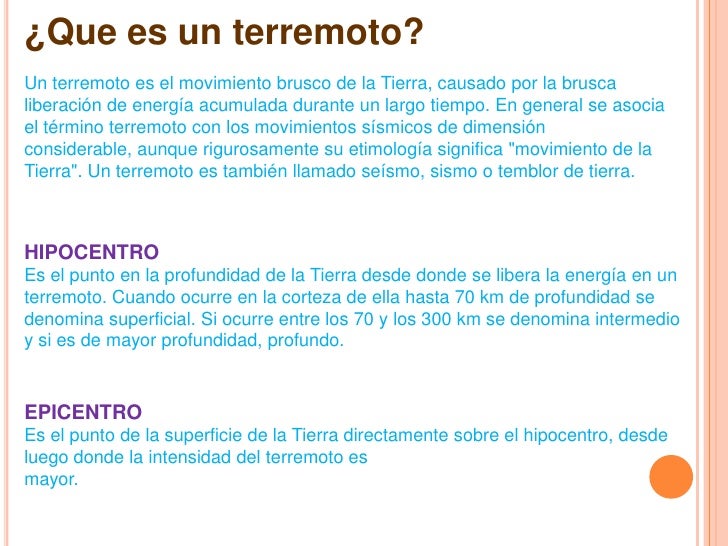 ¿Que es un terremoto?

Un terremoto es el movimiento brusco de la Tierra, causado por la brusca liberación de energía acumulada durante un largo tiempo. En general se asocia el término terremoto con los movimientos sísmicos de dimensión considerable, aunque rigurosamente su etimología significa "movimiento de la Tierra". Un terremoto es también llamado seísmo, sismo o temblor de tierra.

HIPOCENTRO
Es el punto en la profundidad de la Tierra desde donde se libera la energía en un terremoto. Cuando ocurre en la corteza de ella hasta 70 km de profundidad se denomina superficial. Si ocurre entre los 70 y los 300 km se denomina intermedio y si es de mayor profundidad, profundo.

EPICENTRO
Es el punto de la superficie de la Tierra directamente sobre el hipocentro, desde luego donde la intensidad del terremoto es mayor.